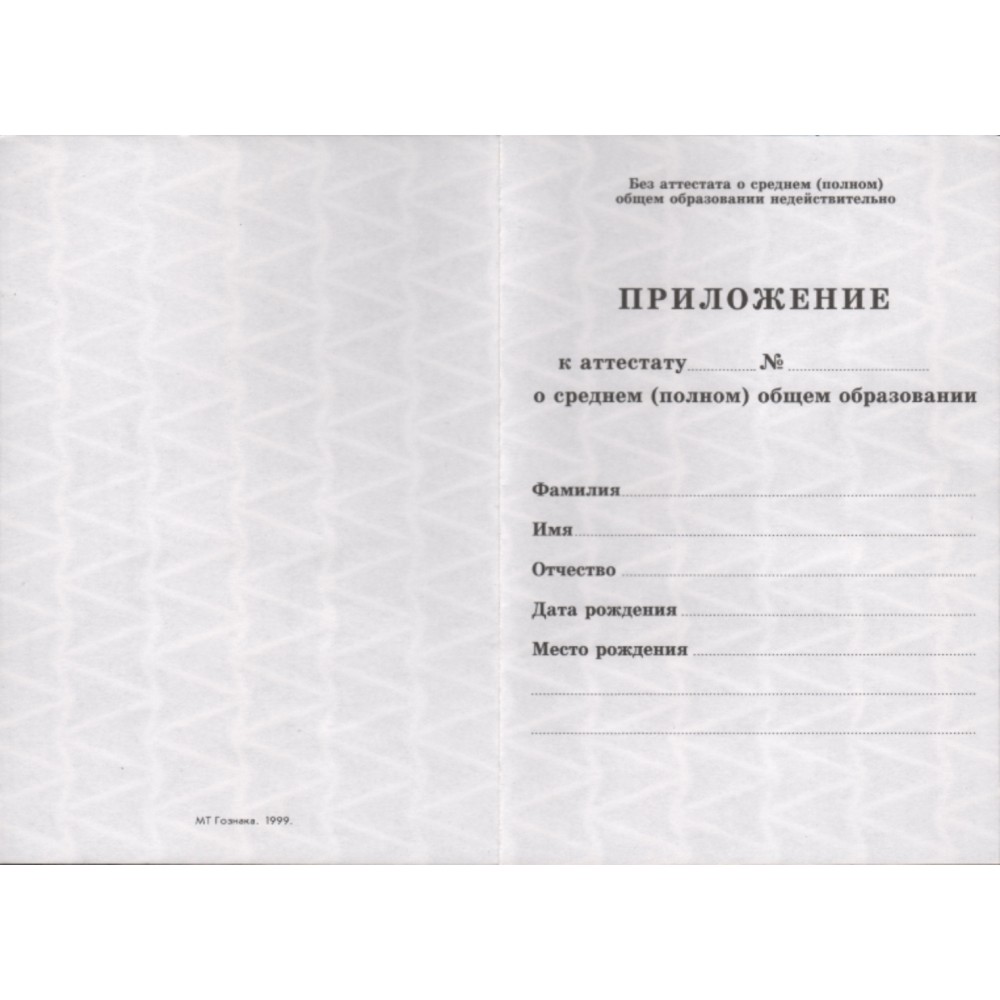 МТ Гознака. 1999.

Без аттестата о среднем (полном) общем образовании недействительно

ПРИЛОЖЕНИЕ

к аттестату ____ № ____
о среднем (полном) общем образовании

Фамилия ____
Имя ____
Отчество ____
Дата рождения ____
Место рождения ____
____
____